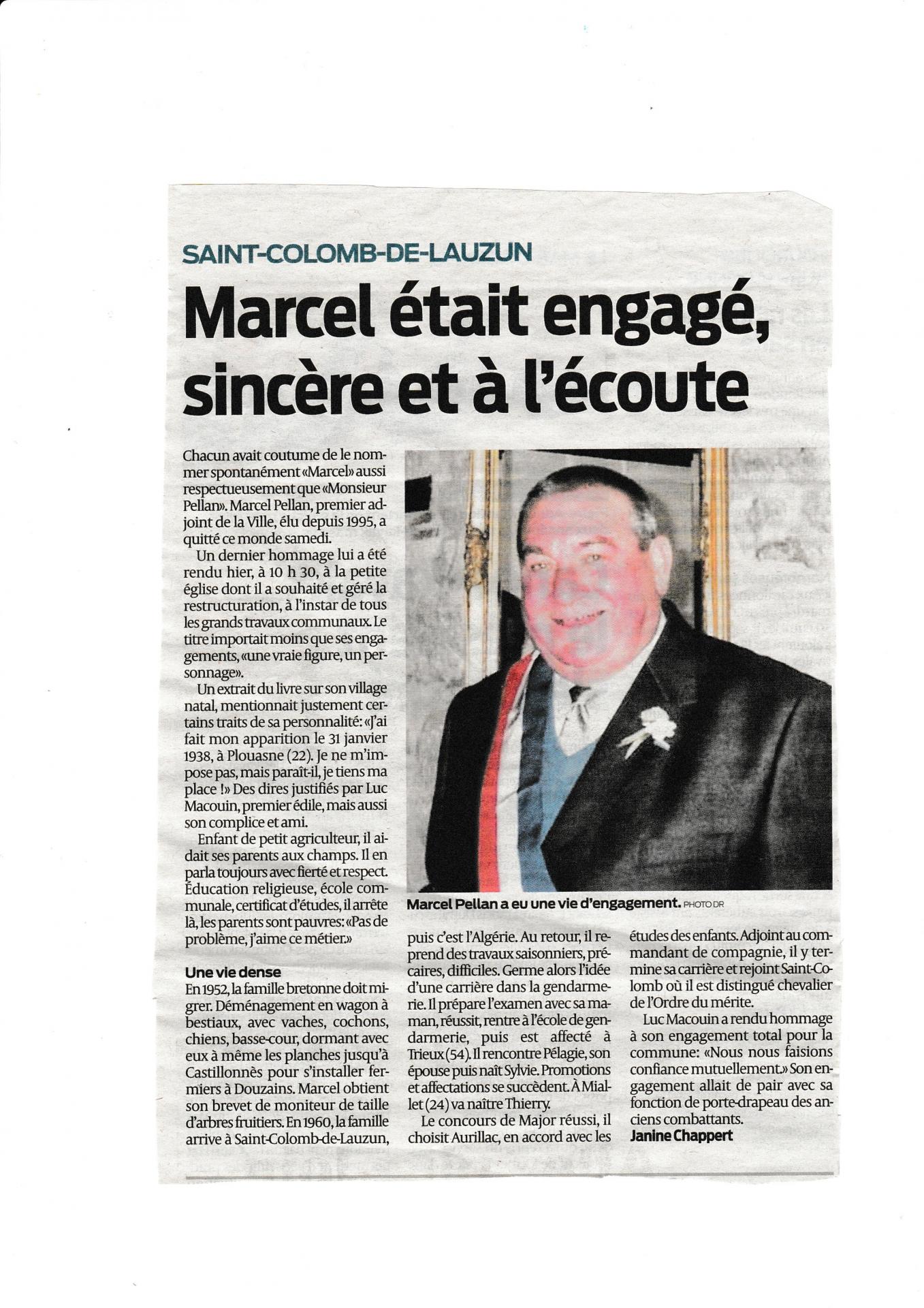 SAINT-COLOMB-DE-LAUZUN

Marcel était engagé, sincère et à l'écoute

Chacun avait coutume de le nommer spontanément «Marcel» aussi respectueusement que «Monsieur Pellan». Marcel Pellan, premier adjoint de la Ville, élu depuis 1995, a quitté ce monde samedi.

Un dernier hommage lui a été rendu hier, à 10 h 30, à la petite église dont il a souhaité et géré la restructuration, à l'instar de tous les grands travaux communaux. Le titre importait moins que ses engagements, «une vraie figure, un personnage».

Un extrait du livre sur son village natal, mentionnait justement certains traits de sa personnalité: «J'ai fait mon apparition le 31 janvier 1938, à Plouasne (22). Je ne m'impose pas, mais paraît-il, je tiens ma place !» Des dires justifiés par Luc Macouin, premier édile, mais aussi son complice et ami.

Enfant de petit agriculteur, il aidait ses parents aux champs. Il en parla toujours avec fierté et respect. Éducation religieuse, école communale, certificat d'études, il arrête là, les parents sont pauvres: «Pas de problème, j'aime ce métier.»

Une vie dense

En 1952, la famille bretonne doit migrer. Déménagement en wagon à bestiaux, avec vaches, cochons, chiens, basse-cour, dormant avec eux à même les planches jusqu'à Castillonnès pour s'installer fermiers à Douzains. Marcel obtient son brevet de moniteur de taille d'arbres fruitiers. En 1960, la famille arrive à Saint-Colomb-de-Lauzun, puis c'est l'Algérie. Au retour, il reprend des travaux saisonniers, précaires, difficiles. Germe alors l'idée d'une carrière dans la gendarmerie. Il prépare l'examen avec sa maman, réussit, rentre à l'école de gendarmerie, puis est affecté à Trieux (54). Il rencontre Pélagie, son épouse puis naît Sylvie. Promotions et affectations se succèdent. À Miallet (24) va naître Thierry.

Le concours de Major réussi, il choisit Aurillac, en accord avec les études des enfants. Adjoint au commandant de compagnie, il y termine sa carrière et rejoint Saint-Colomb où il est distingué chevalier de l'Ordre du mérite.

Luc Macouin a rendu hommage à son engagement total pour la commune: «Nous nous faisions confiance mutuellement.» Son engagement allait de pair avec sa fonction de porte-drapeau des anciens combattants.

Janine Chappert

Marcel Pellan a eu une vie d'engagement. PHOTO DR